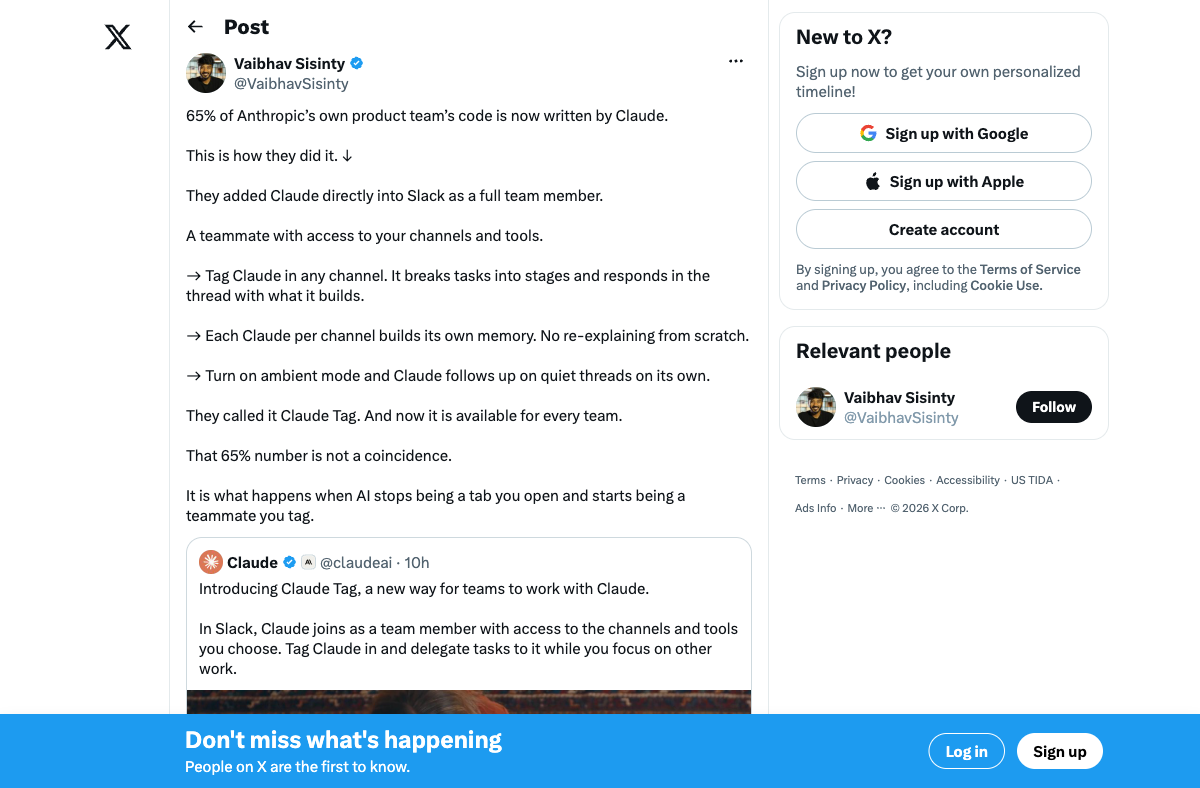 Post

Vaibhav Sisinty
@VaibhavSisinty

65% of Anthropic's own product team's code is now written by Claude.

This is how they did it. ↓

They added Claude directly into Slack as a full team member.

A teammate with access to your channels and tools.

→ Tag Claude in any channel. It breaks tasks into stages and responds in the thread with what it builds.

→ Each Claude per channel builds its own memory. No re-explaining from scratch.

→ Turn on ambient mode and Claude follows up on quiet threads on its own.

They called it Claude Tag. And now it is available for every team.

That 65% number is not a coincidence.

It is what happens when AI stops being a tab you open and starts being a teammate you tag.

Claude @claudeai · 10h
Introducing Claude Tag, a new way for teams to work with Claude.

In Slack, Claude joins as a team member with access to the channels and tools you choose. Tag Claude in and delegate tasks to it while you focus on other work.

New to X?
Sign up now to get your own personalized timeline!
Sign up with Google
Sign up with Apple
Create account
By signing up, you agree to the Terms of Service and Privacy Policy, including Cookie Use.

Relevant people
Vaibhav Sisinty
@VaibhavSisinty
Follow

Terms · Privacy · Cookies · Accessibility · US TIDA · Ads Info · More ··· © 2026 X Corp.

Don't miss what's happening
People on X are the first to know.
Log in
Sign up